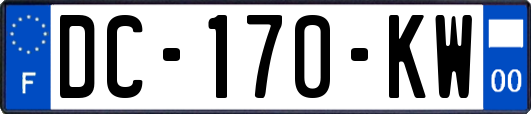 F
DC-170-KW
00